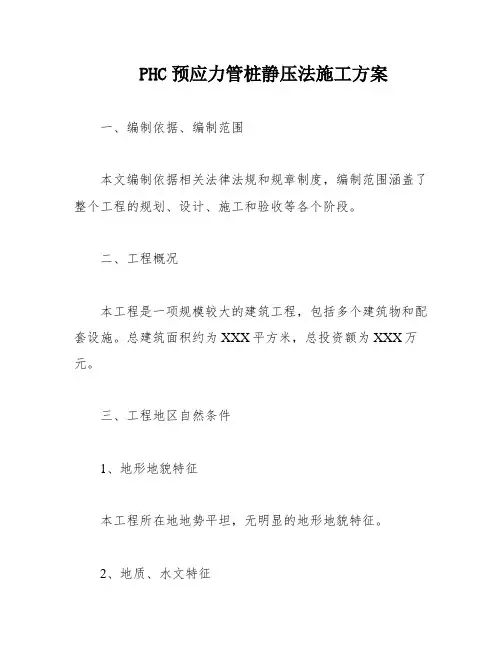 PHC 预应力管桩静压法施工方案

一、编制依据、编制范围

本文编制依据相关法律法规和规章制度，编制范围涵盖了整个工程的规划、设计、施工和验收等各个阶段。

二、工程概况

本工程是一项规模较大的建筑工程，包括多个建筑物和配套设施。总建筑面积约为 XXX 平方米，总投资额为 XXX 万元。

三、工程地区自然条件

1、地形地貌特征

本工程所在地地势平坦，无明显的地形地貌特征。

2、地质、水文特征